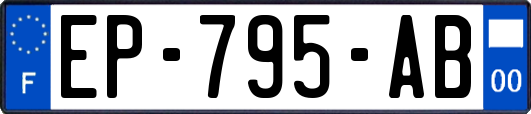 F
EP-795-AB
00